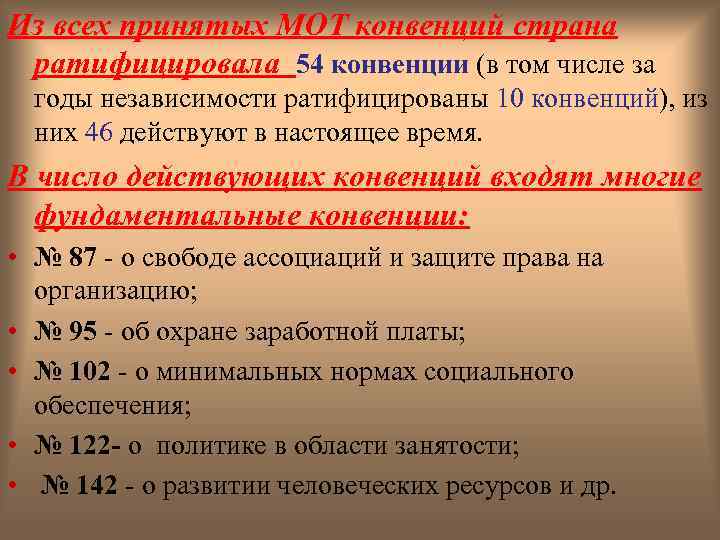 Из всех принятых МОТ конвенций страна ратифицировала 54 конвенции (в том числе за годы независимости ратифицированы 10 конвенций), из них 46 действуют в настоящее время.

В число действующих конвенций входят многие фундаментальные конвенции:

• № 87 - о свободе ассоциаций и защите права на организацию;
• № 95 - об охране заработной платы;
• № 102 - о минимальных нормах социального обеспечения;
• № 122- о политике в области занятости;
• № 142 - о развитии человеческих ресурсов и др.